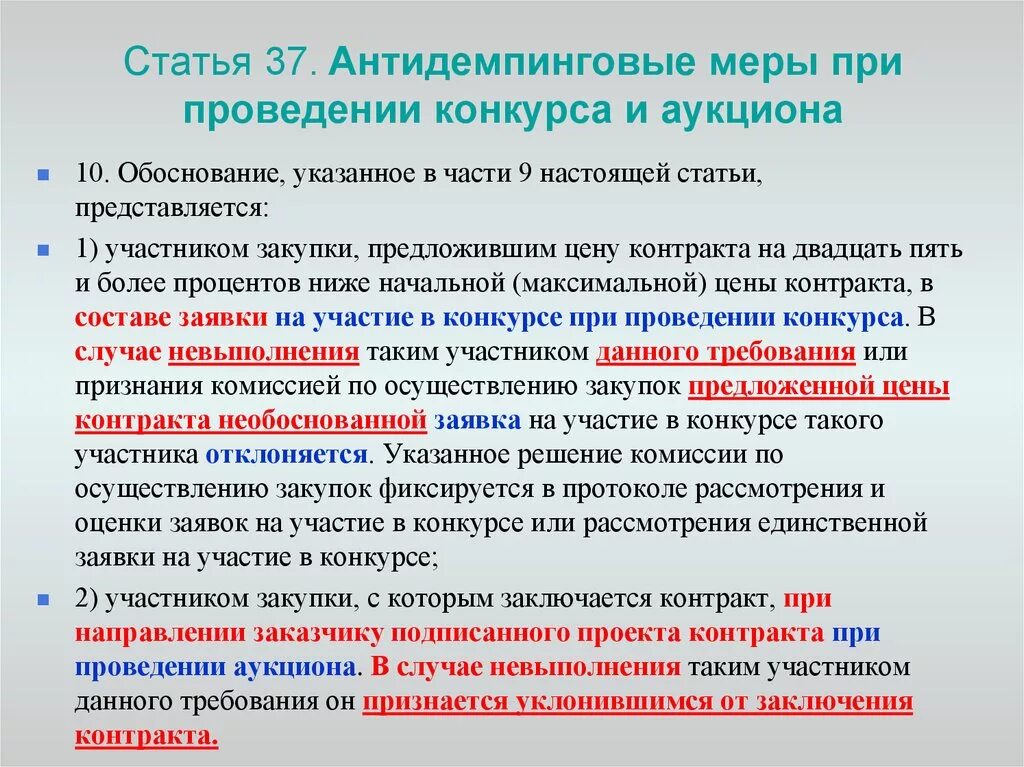 Статья 37. Антидемпинговые меры при проведении конкурса и аукциона

10. Обоснование, указанное в части 9 настоящей статьи, представляется:

1) участником закупки, предложившим цену контракта на двадцать пять и более процентов ниже начальной (максимальной) цены контракта, в составе заявки на участие в конкурсе при проведении конкурса. В случае невыполнения таким участником данного требования или признания комиссией по осуществлению закупок предложенной цены контракта необоснованной заявка на участие в конкурсе такого участника отклоняется. Указанное решение комиссии по осуществлению закупок фиксируется в протоколе рассмотрения и оценки заявок на участие в конкурсе или рассмотрения единственной заявки на участие в конкурсе;

2) участником закупки, с которым заключается контракт, при направлении заказчику подписанного проекта контракта при проведении аукциона. В случае невыполнения таким участником данного требования он признается уклонившимся от заключения контракта.